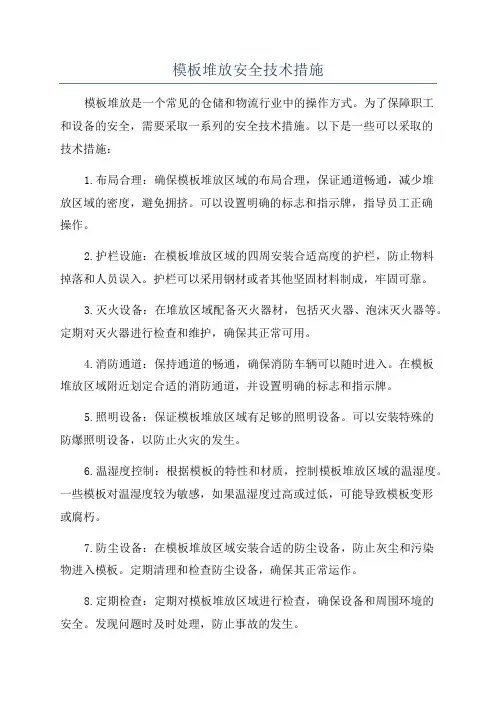 模板堆放安全技术措施

模板堆放是一个常见的仓储和物流行业中的操作方式。为了保障职工和设备的安全，需要采取一系列的安全技术措施。以下是一些可以采取的技术措施：

1.布局合理：确保模板堆放区域的布局合理，保证通道畅通，减少堆放区域的密度，避免拥挤。可以设置明确的标志和指示牌，指导员工正确操作。

2.护栏设施：在模板堆放区域的四周安装合适高度的护栏，防止物料掉落和人员误入。护栏可以采用钢材或者其他坚固材料制成，牢固可靠。

3.灭火设备：在堆放区域配备灭火器材，包括灭火器、泡沫灭火器等。定期对灭火器进行检查和维护，确保其正常可用。

4.消防通道：保持通道的畅通，确保消防车辆可以随时进入。在模板堆放区域附近划定合适的消防通道，并设置明确的标志和指示牌。

5.照明设备：保证模板堆放区域有足够的照明设备。可以安装特殊的防爆照明设备，以防止火灾的发生。

6.温湿度控制：根据模板的特性和材质，控制模板堆放区域的温湿度。一些模板对温湿度较为敏感，如果温湿度过高或过低，可能导致模板变形或腐朽。

7.防尘设备：在模板堆放区域安装合适的防尘设备，防止灰尘和污染物进入模板。定期清理和检查防尘设备，确保其正常运作。

8.定期检查：定期对模板堆放区域进行检查，确保设备和周围环境的安全。发现问题时及时处理，防止事故的发生。